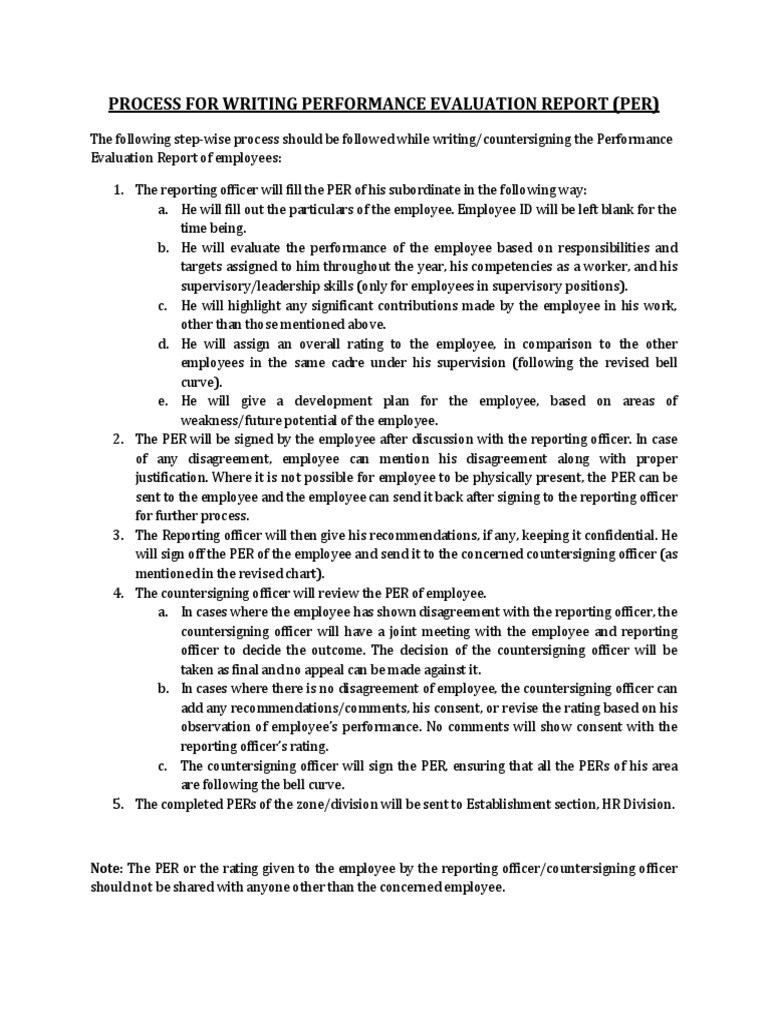 PROCESS FOR WRITING PERFORMANCE EVALUATION REPORT (PER)

The following step-wise process should be followed while writing/countersigning the Performance Evaluation Report of employees:

1. The reporting officer will fill the PER of his subordinate in the following way:
a. He will fill out the particulars of the employee. Employee ID will be left blank for the time being.
b. He will evaluate the performance of the employee based on responsibilities and targets assigned to him throughout the year, his competencies as a worker, and his supervisory/leadership skills (only for employees in supervisory positions).
c. He will highlight any significant contributions made by the employee in his work, other than those mentioned above.
d. He will assign an overall rating to the employee, in comparison to the other employees in the same cadre under his supervision (following the revised bell curve).
e. He will give a development plan for the employee, based on areas of weakness/future potential of the employee.
2. The PER will be signed by the employee after discussion with the reporting officer. In case of any disagreement, employee can mention his disagreement along with proper justification. Where it is not possible for employee to be physically present, the PER can be sent to the employee and the employee can send it back after signing to the reporting officer for further process.
3. The Reporting officer will then give his recommendations, if any, keeping it confidential. He will sign off the PER of the employee and send it to the concerned countersigning officer (as mentioned in the revised chart).
4. The countersigning officer will review the PER of employee.
a. In cases where the employee has shown disagreement with the reporting officer, the countersigning officer will have a joint meeting with the employee and reporting officer to decide the outcome. The decision of the countersigning officer will be taken as final and no appeal can be made against it.
b. In cases where there is no disagreement of employee, the countersigning officer can add any recommendations/comments, his consent, or revise the rating based on his observation of employee's performance. No comments will show consent with the reporting officer's rating.
c. The countersigning officer will sign the PER, ensuring that all the PERs of his area are following the bell curve.
5. The completed PERs of the zone/division will be sent to Establishment section, HR Division.

Note: The PER or the rating given to the employee by the reporting officer/countersigning officer should not be shared with anyone other than the concerned employee.